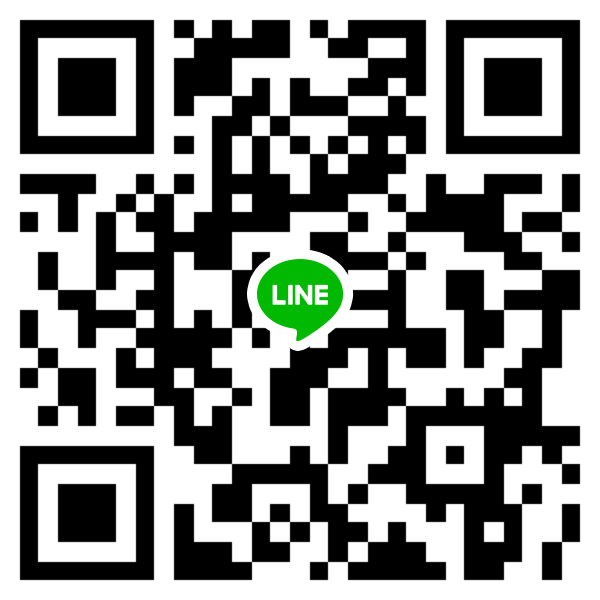 LINE